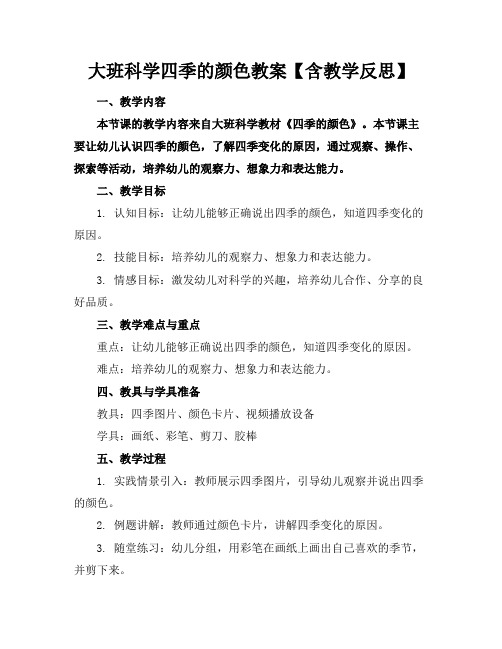 大班科学四季的颜色教案【含教学反思】

一、教学内容

本节课的教学内容来自大班科学教材《四季的颜色》。本节课主要让幼儿认识四季的颜色，了解四季变化的原因，通过观察、操作、探索等活动，培养幼儿的观察力、想象力和表达能力。

二、教学目标

1. 认知目标：让幼儿能够正确说出四季的颜色，知道四季变化的原因。

2. 技能目标：培养幼儿的观察力、想象力和表达能力。

3. 情感目标：激发幼儿对科学的兴趣，培养幼儿合作、分享的良好品质。

三、教学难点与重点

重点：让幼儿能够正确说出四季的颜色，知道四季变化的原因。

难点：培养幼儿的观察力、想象力和表达能力。

四、教具与学具准备

教具：四季图片、颜色卡片、视频播放设备

学具：画纸、彩笔、剪刀、胶棒

五、教学过程

1. 实践情景引入：教师展示四季图片，引导幼儿观察并说出四季的颜色。

2. 例题讲解：教师通过颜色卡片，讲解四季变化的原因。

3. 随堂练习：幼儿分组，用彩笔在画纸上画出自己喜欢的季节，并剪下来。